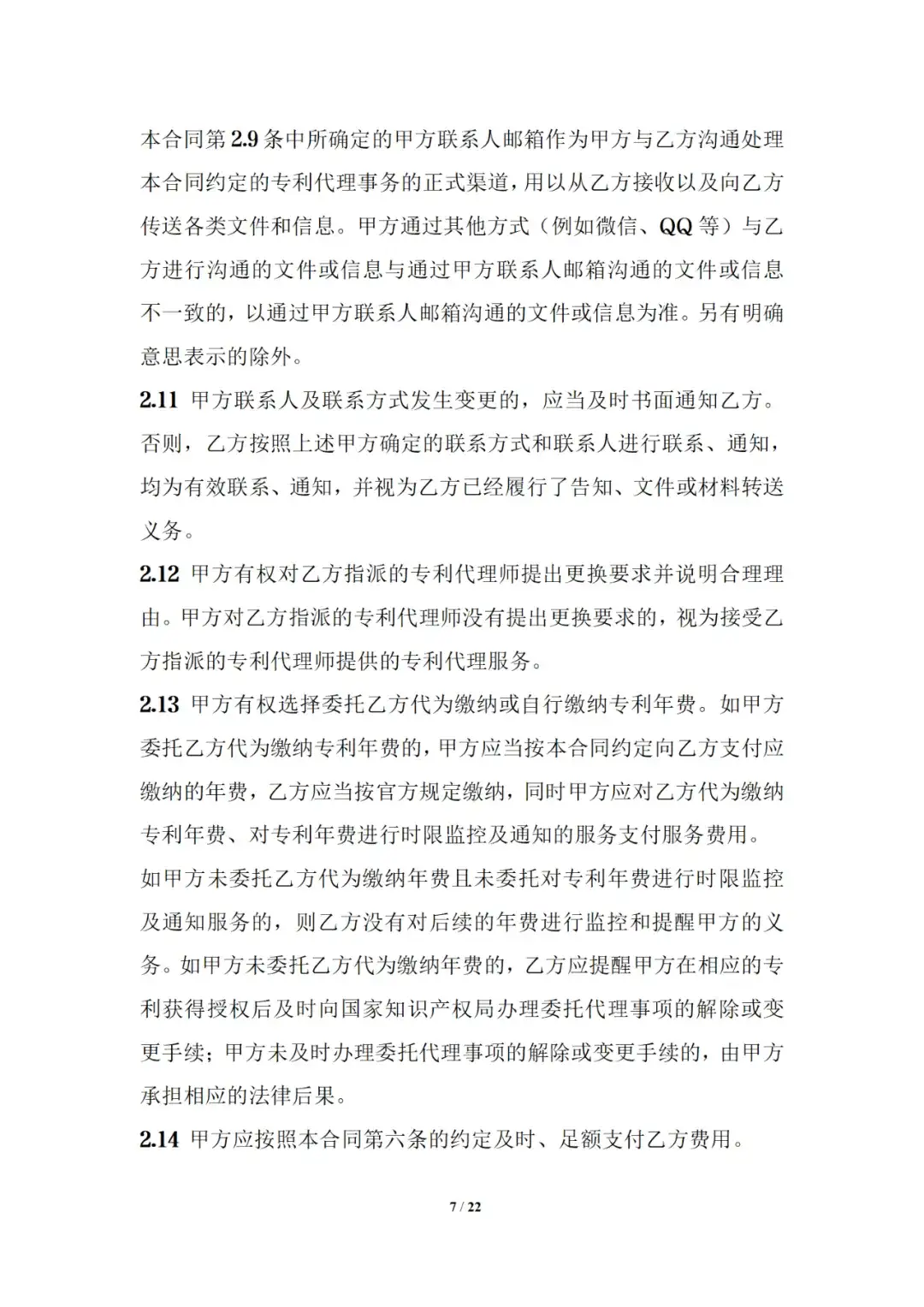 本合同第 2.9 条中所确定的甲方联系人邮箱作为甲方与乙方沟通处理本合同约定的专利代理事务的正式渠道，用以从乙方接收以及向乙方传送各类文件和信息。甲方通过其他方式（例如微信、QQ 等）与乙方进行沟通的文件或信息与通过甲方联系人邮箱沟通的文件或信息不一致的，以通过甲方联系人邮箱沟通的文件或信息为准。另有明确意思表示的除外。

2.11 甲方联系人及联系方式发生变更的，应当及时书面通知乙方。否则，乙方按照上述甲方确定的联系方式和联系人进行联系、通知，均为有效联系、通知，并视为乙方已经履行了告知、文件或材料转送义务。

2.12 甲方有权对乙方指派的专利代理师提出更换要求并说明合理理由。甲方对乙方指派的专利代理师没有提出更换要求的，视为接受乙方指派的专利代理师提供的专利代理服务。

2.13 甲方有权选择委托乙方代为缴纳或自行缴纳专利年费。如甲方委托乙方代为缴纳专利年费的，甲方应当按本合同约定向乙方支付应缴纳的年费，乙方应当按官方规定缴纳，同时甲方应对乙方代为缴纳专利年费、对专利年费进行时限监控及通知的服务支付服务费用。如甲方未委托乙方代为缴纳年费且未委托对专利年费进行时限监控及通知服务的，则乙方没有对后续的年费进行监控和提醒甲方的义务。如甲方未委托乙方代为缴纳年费的，乙方应提醒甲方在相应的专利获得授权后及时向国家知识产权局办理委托代理事项的解除或变更手续；甲方未及时办理委托代理事项的解除或变更手续的，由甲方承担相应的法律后果。

2.14 甲方应按照本合同第六条的约定及时、足额支付乙方费用。

7 / 22